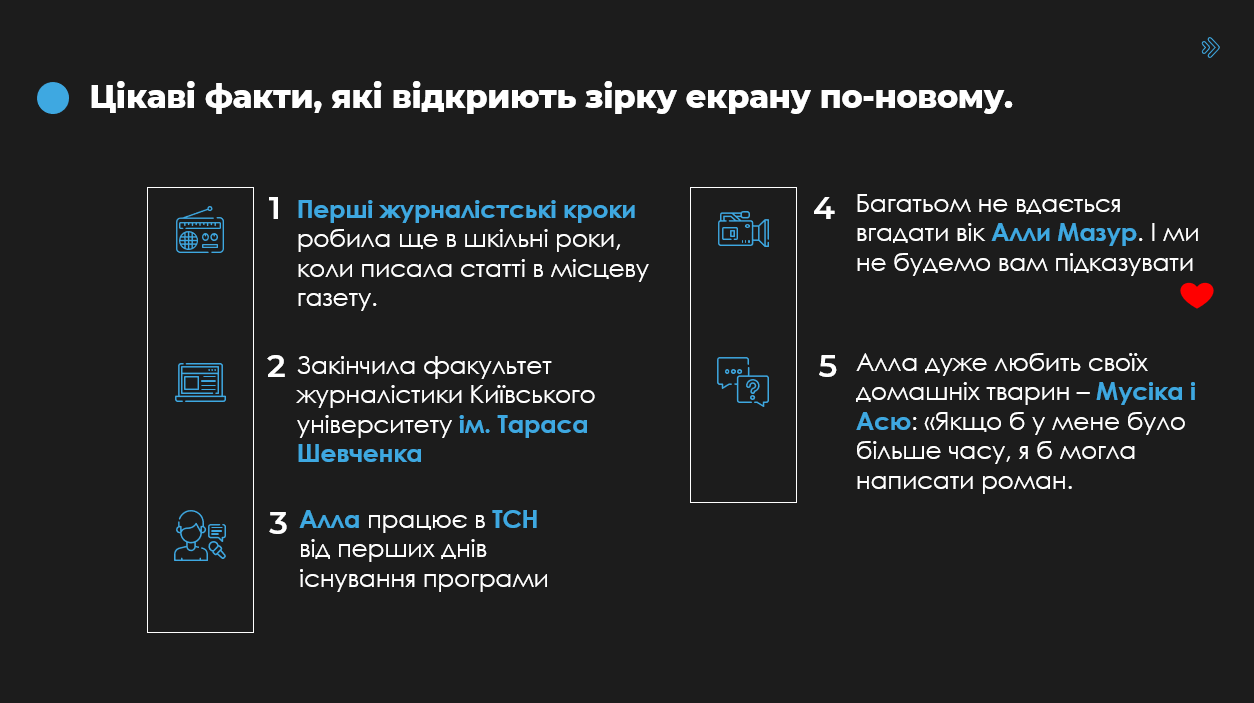 Цікаві факти, які відкриють зірку екрану по-новому.

1 Перші журналістські кроки робила ще в шкільні роки, коли писала статті в місцеву газету.

2 Закінчила факультет журналістики Київського університету ім. Тараса Шевченка

3 Алла працює в ТСН від перших днів існування програми

4 Багатьом не вдається вгадати вік Алли Мазур. І ми не будемо вам підказувати

5 Алла дуже любить своїх домашніх тварин – Мусіка і Асю: «Якщо б у мене було більше часу, я б могла написати роман.